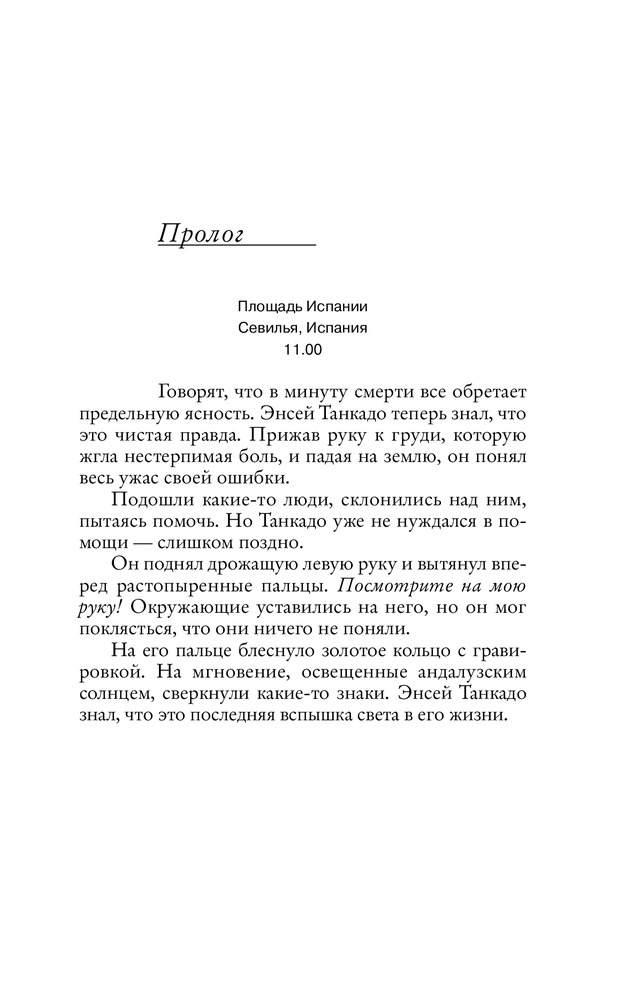 Пролог

Площадь Испании
Севилья, Испания
11.00

Говорят, что в минуту смерти все обретает предельную ясность. Энсей Танкадо теперь знал, что это чистая правда. Прижав руку к груди, которую жгла нестерпимая боль, и падая на землю, он понял весь ужас своей ошибки.

Подошли какие-то люди, склонились над ним, пытаясь помочь. Но Танкадо уже не нуждался в помощи — слишком поздно.

Он поднял дрожащую левую руку и вытянул вперед растопыренные пальцы. Посмотрите на мою руку! Окружающие уставились на него, но он мог поклясться, что они ничего не поняли.

На его пальце блеснуло золотое кольцо с гравировкой. На мгновение, освещенные андалузским солнцем, сверкнули какие-то знаки. Энсей Танкадо знал, что это последняя вспышка света в его жизни.